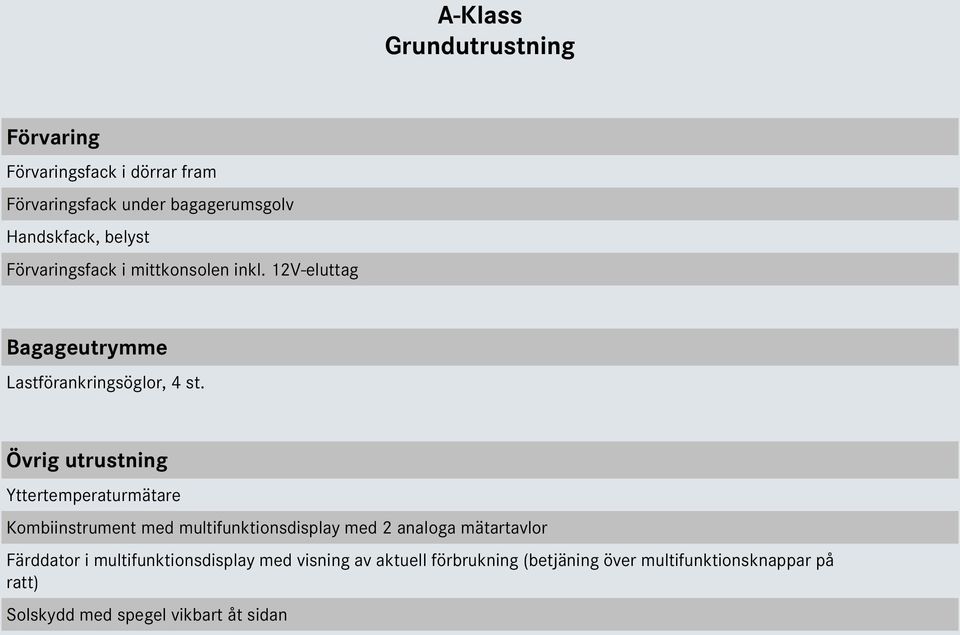 A-Klass
Grundutrustning

Förvaring

Förvaringsfack i dörrar fram

Förvaringsfack under bagagerumsgolv

Handskfack, belyst

Förvaringsfack i mittkonsolen inkl. 12V-eluttag

Bagageutrymme

Lastförankringsöglor, 4 st.

Övrig utrustning

Yttertemperaturmätare

Kombiinstrument med multifunktionsdisplay med 2 analoga mätartavlor

Färddator i multifunktionsdisplay med visning av aktuell förbrukning (betjäning över multifunktionsknappar på ratt)

Solskydd med spegel vikbart åt sidan